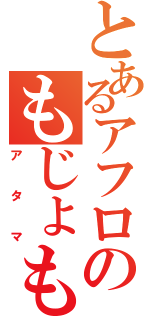 とあるアフロの
もじょも
アタマ